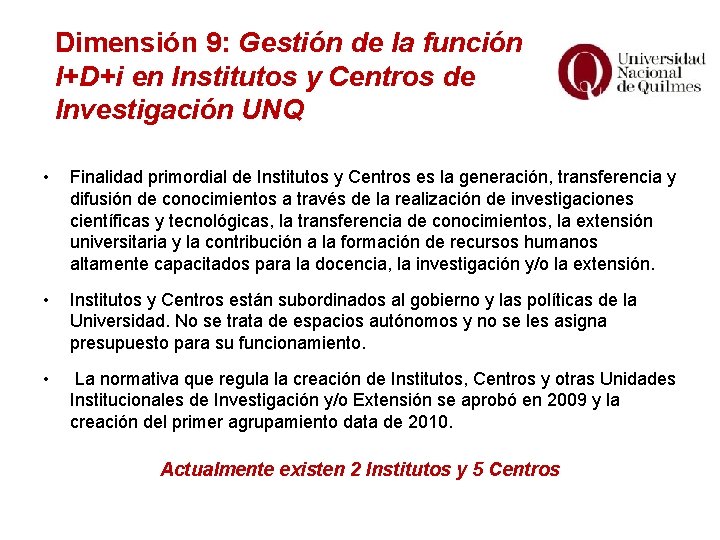 Dimensión 9: Gestión de la función I+D+i en Institutos y Centros de Investigación UNQ

Universidad Nacional de Quilmes

• Finalidad primordial de Institutos y Centros es la generación, transferencia y difusión de conocimientos a través de la realización de investigaciones científicas y tecnológicas, la transferencia de conocimientos, la extensión universitaria y la contribución a la formación de recursos humanos altamente capacitados para la docencia, la investigación y/o la extensión.

• Institutos y Centros están subordinados al gobierno y las políticas de la Universidad. No se trata de espacios autónomos y no se les asigna presupuesto para su funcionamiento.

• La normativa que regula la creación de Institutos, Centros y otras Unidades Institucionales de Investigación y/o Extensión se aprobó en 2009 y la creación del primer agrupamiento data de 2010.

Actualmente existen 2 Institutos y 5 Centros